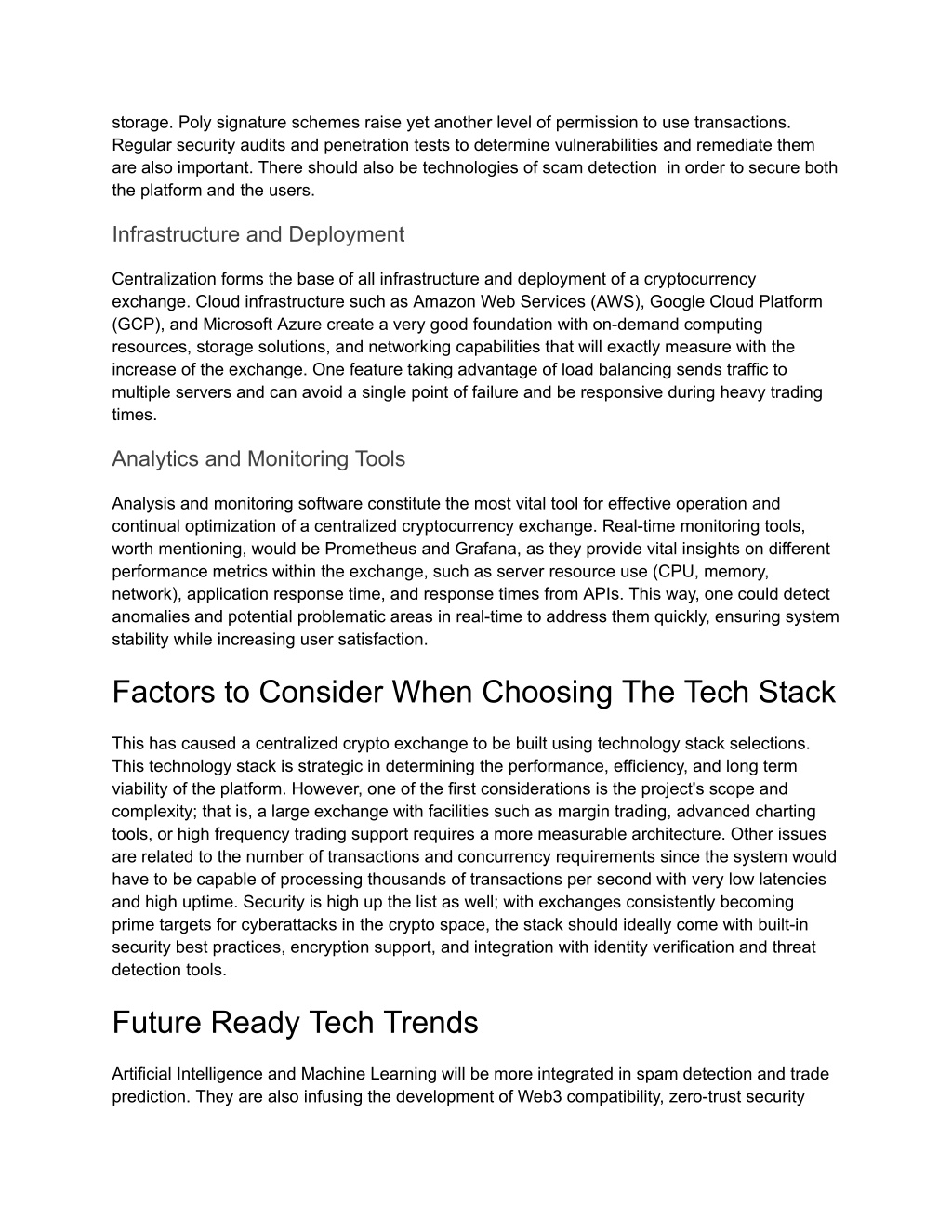 storage. Poly signature schemes raise yet another level of permission to use transactions. Regular security audits and penetration tests to determine vulnerabilities and remediate them are also important. There should also be technologies of scam detection  in order to secure both the platform and the users.

Infrastructure and Deployment

Centralization forms the base of all infrastructure and deployment of a cryptocurrency exchange. Cloud infrastructure such as Amazon Web Services (AWS), Google Cloud Platform (GCP), and Microsoft Azure create a very good foundation with on-demand computing resources, storage solutions, and networking capabilities that will exactly measure with the increase of the exchange. One feature taking advantage of load balancing sends traffic to multiple servers and can avoid a single point of failure and be responsive during heavy trading times.

Analytics and Monitoring Tools

Analysis and monitoring software constitute the most vital tool for effective operation and continual optimization of a centralized cryptocurrency exchange. Real-time monitoring tools, worth mentioning, would be Prometheus and Grafana, as they provide vital insights on different performance metrics within the exchange, such as server resource use (CPU, memory, network), application response time, and response times from APIs. This way, one could detect anomalies and potential problematic areas in real-time to address them quickly, ensuring system stability while increasing user satisfaction.

Factors to Consider When Choosing The Tech Stack

This has caused a centralized crypto exchange to be built using technology stack selections. This technology stack is strategic in determining the performance, efficiency, and long term viability of the platform. However, one of the first considerations is the project's scope and complexity; that is, a large exchange with facilities such as margin trading, advanced charting tools, or high frequency trading support requires a more measurable architecture. Other issues are related to the number of transactions and concurrency requirements since the system would have to be capable of processing thousands of transactions per second with very low latencies and high uptime. Security is high up the list as well; with exchanges consistently becoming prime targets for cyberattacks in the crypto space, the stack should ideally come with built-in security best practices, encryption support, and integration with identity verification and threat detection tools.

Future Ready Tech Trends

Artificial Intelligence and Machine Learning will be more integrated in spam detection and trade prediction. They are also infusing the development of Web3 compatibility, zero-trust security